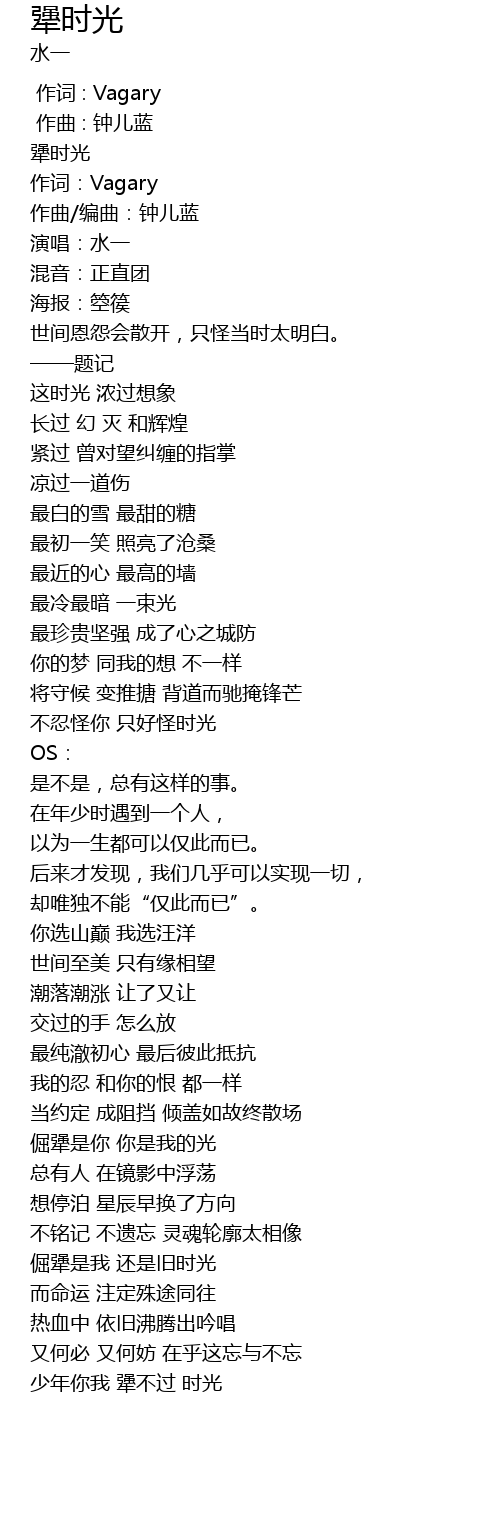 犟时光
水一

作词 : Vagary
作曲 : 钟儿蓝
犟时光
作词：Vagary
作曲/编曲：钟儿蓝
演唱：水一
混音：正直团
海报：箜篌
世间恩怨会散开，只怪当时太明白。
——题记
这时光 浓过想象
长过 幻 灭 和辉煌
紧过 曾对望纠缠的指掌
凉过一道伤
最白的雪 最甜的糖
最初一笑 照亮了沧桑
最近的心 最高的墙
最冷最暗 一束光
最珍贵坚强 成了心之城防
你的梦 同我的想 不一样
将守候 变推搪 背道而驰掩锋芒
不忍怪你 只好怪时光
OS：
是不是，总有这样的事。
在年少时遇到一个人，
以为一生都可以仅此而已。
后来才发现，我们几乎可以实现一切，
却唯独不能“仅此而已”。
你选山巅 我选汪洋
世间至美 只有缘相望
潮落潮涨 让了又让
交过的手 怎么放
最纯澈初心 最后彼此抵抗
我的忍 和你的恨 都一样
当约定 成阻挡 倾盖如故终散场
倔犟是你 你是我的光
总有人 在镜影中浮荡
想停泊 星辰早换了方向
不铭记 不遗忘 灵魂轮廓太相像
倔犟是我 还是旧时光
而命运 注定殊途同往
热血中 依旧沸腾出吟唱
又何必 又何妨 在乎这忘与不忘
少年你我 犟不过 时光